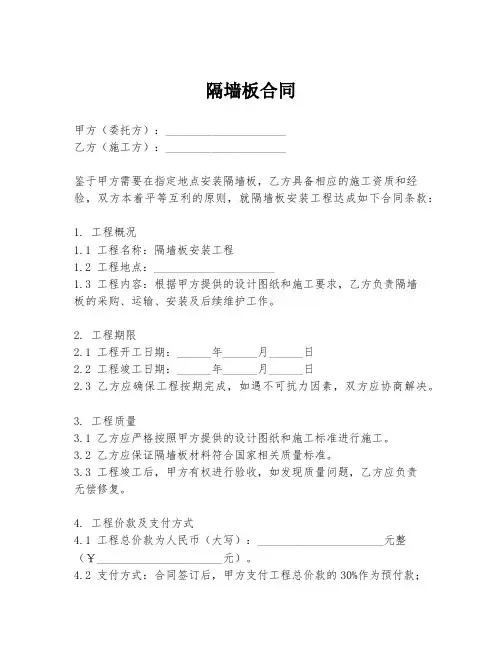 隔墙板合同

甲方（委托方）：____________________
乙方（施工方）：____________________

鉴于甲方需要在指定地点安装隔墙板，乙方具备相应的施工资质和经验，双方本着平等互利的原则，就隔墙板安装工程达成如下合同条款：

1. 工程概况
1.1 工程名称：隔墙板安装工程
1.2 工程地点：____________________
1.3 工程内容：根据甲方提供的设计图纸和施工要求，乙方负责隔墙板的采购、运输、安装及后续维护工作。

2. 工程期限
2.1 工程开工日期：______年______月______日
2.2 工程竣工日期：______年______月______日
2.3 乙方应确保工程按期完成，如遇不可抗力因素，双方应协商解决。

3. 工程质量
3.1 乙方应严格按照甲方提供的设计图纸和施工标准进行施工。
3.2 乙方应保证隔墙板材料符合国家相关质量标准。
3.3 工程竣工后，甲方有权进行验收，如发现质量问题，乙方应负责无偿修复。

4. 工程价款及支付方式
4.1 工程总价款为人民币（大写）：____________________元整（¥____________________元）。
4.2 支付方式：合同签订后，甲方支付工程总价款的30%作为预付款；